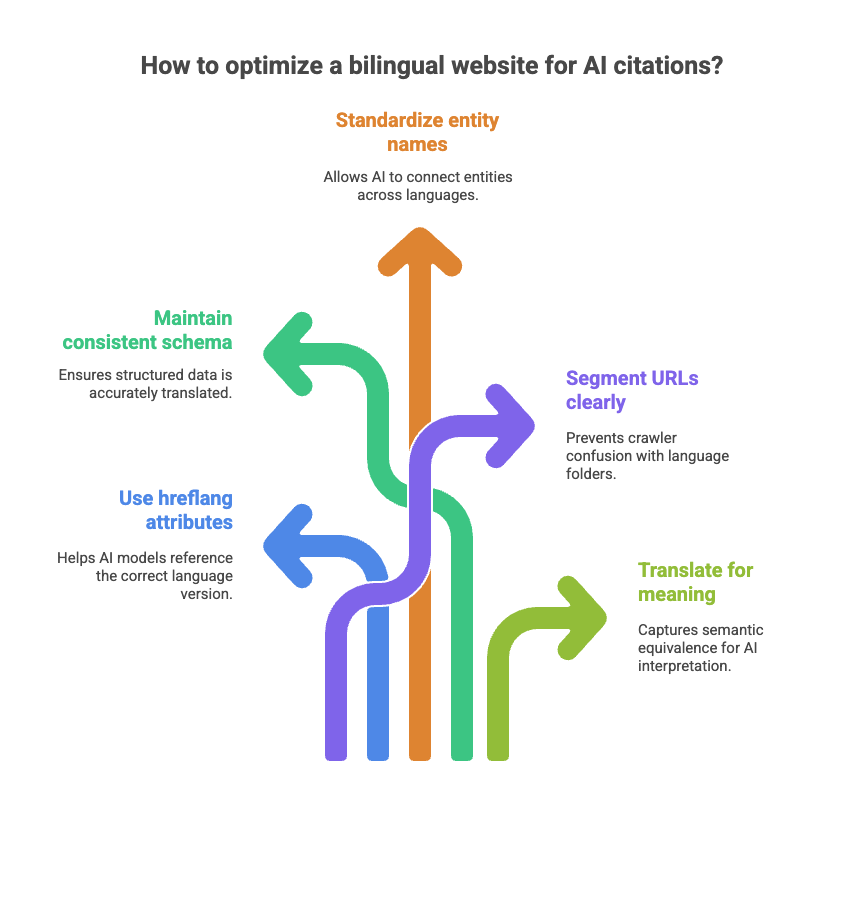 How to optimize a bilingual website for AI citations?

Standardize entity names

Allows AI to connect entities across languages.

Maintain consistent schema

Ensures structured data is accurately translated.

Segment URLs clearly

Prevents crawler confusion with language folders.

Use hreflang attributes

Helps AI models reference the correct language version.

Translate for meaning

Captures semantic equivalence for AI interpretation.